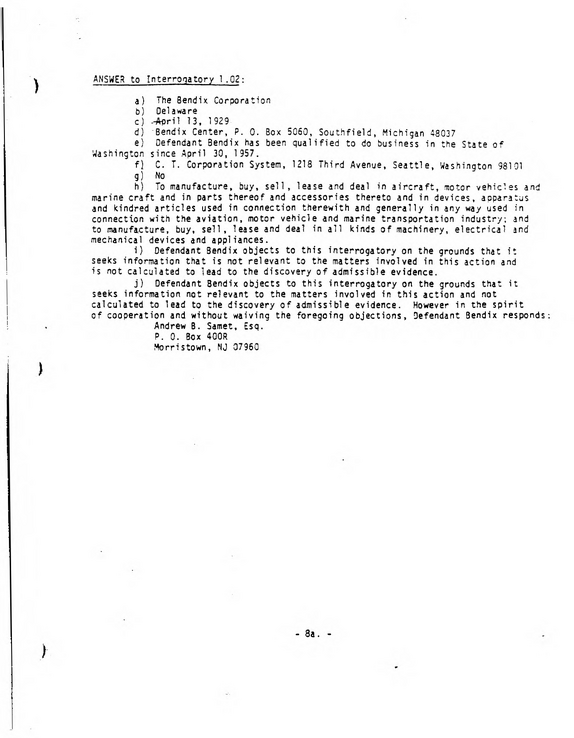 ANSWER to Interrogatory 1.02:

a) The Bendix Corporation
b) Delaware
c) April 13, 1929
d) Bendix Center, P. O. Box 5060, Southfield, Michigan 48037
e) Defendant Bendix has been qualified to do business in the State of Washington since April 30, 1957.
f) C. T. Corporation System, 1218 Third Avenue, Seattle, Washington 98101
g) No
h) To manufacture, buy, sell, lease and deal in aircraft, motor vehicles and marine craft and in parts thereof and accessories thereto and in devices, apparatus and kindred articles used in connection therewith and generally in any way used in connection with the aviation, motor vehicle and marine transportation industry; and to manufacture, buy, sell, lease and deal in all kinds of machinery, electrical and mechanical devices and appliances.
i) Defendant Bendix objects to this interrogatory on the grounds that it seeks information that is not relevant to the matters involved in this action and is not calculated to lead to the discovery of admissible evidence.
j) Defendant Bendix objects to this interrogatory on the grounds that it seeks information not relevant to the matters involved in this action and not calculated to lead to the discovery of admissible evidence. However in the spirit of cooperation and without waiving the foregoing objections, Defendant Bendix responds:
Andrew B. Samet, Esq.
P. O. Box 400R
Morristown, NJ 07960

- 8a. -